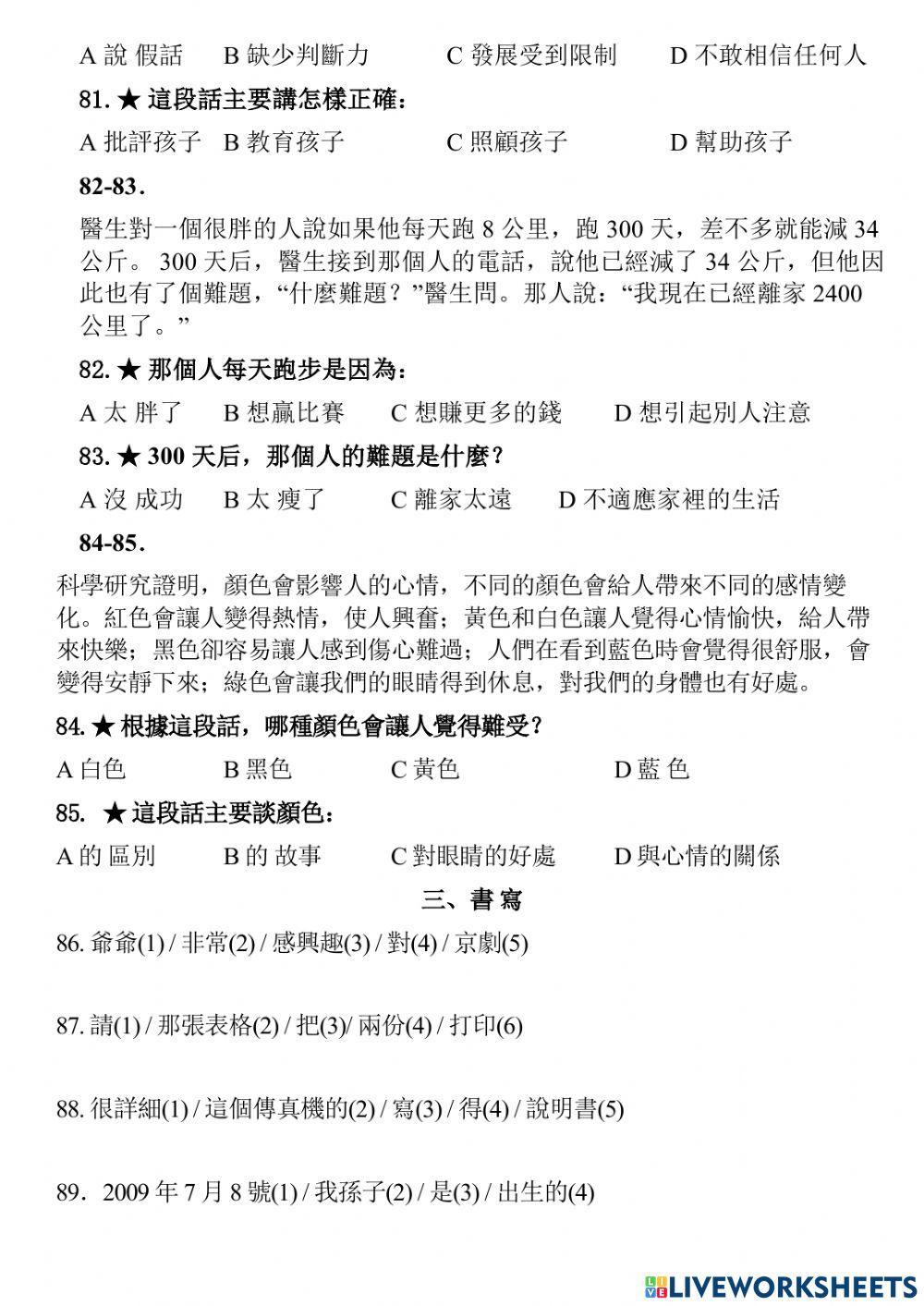 A 說 假話　B 缺少判斷力　C 發展受到限制　D 不敢相信任何人

81. ★ 這段話主要講怎樣正確：

A 批評孩子　B 教育孩子　C 照顧孩子　D 幫助孩子

82-83.

醫生對一個很胖的人說如果他每天跑 8 公里，跑 300 天，差不多就能減 34 公斤。 300 天后，醫生接到那個人的電話，說他已經減了 34 公斤，但他因此也有了個難題，“什麼難題？”醫生問。那人說：“我現在已經離家 2400 公里了。”

82. ★ 那個人每天跑步是因為：

A 太 胖了　B 想贏比賽　C 想賺更多的錢　D 想引起別人注意

83. ★ 300 天后，那個人的難題是什麼？

A 沒 成功　B 太 瘦了　C 離家太遠　D 不適應家裡的生活

84-85.

科學研究證明，顏色會影響人的心情，不同的顏色會給人帶來不同的感情變化。紅色會讓人變得熱情，使人興奮；黃色和白色讓人覺得心情愉快，給人帶來快樂；黑色卻容易讓人感到傷心難過；人們在看到藍色時會覺得很舒服，會變得安靜下來；綠色會讓我們的眼睛得到休息，對我們的身體也有好處。

84. ★ 根據這段話，哪種顏色會讓人覺得難受？

A 白色　B 黑色　C 黃色　D 藍 色

85. ★ 這段話主要談顏色：

A 的 區別　B 的 故事　C 對眼睛的好處　D 與心情的關係

三、書 寫

86. 爺爺(1) / 非常(2) / 感興趣(3) / 對(4) / 京劇(5)

87. 請(1) / 那張表格(2) / 把(3)/ 兩份(4) / 打印(6)

88. 很詳細(1) / 這個傳真機的(2) / 寫(3) / 得(4) / 說明書(5)

89. 2009 年 7 月 8 號(1) / 我孫子(2) / 是(3) / 出生的(4)

LIVEWORKSHEETS